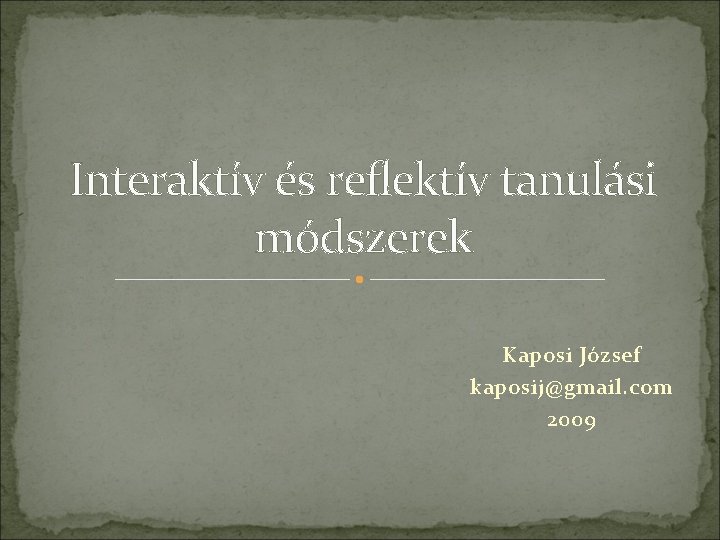 Interaktív és reflektív tanulási módszerek

Kaposi József
kaposij@gmail.com
2009